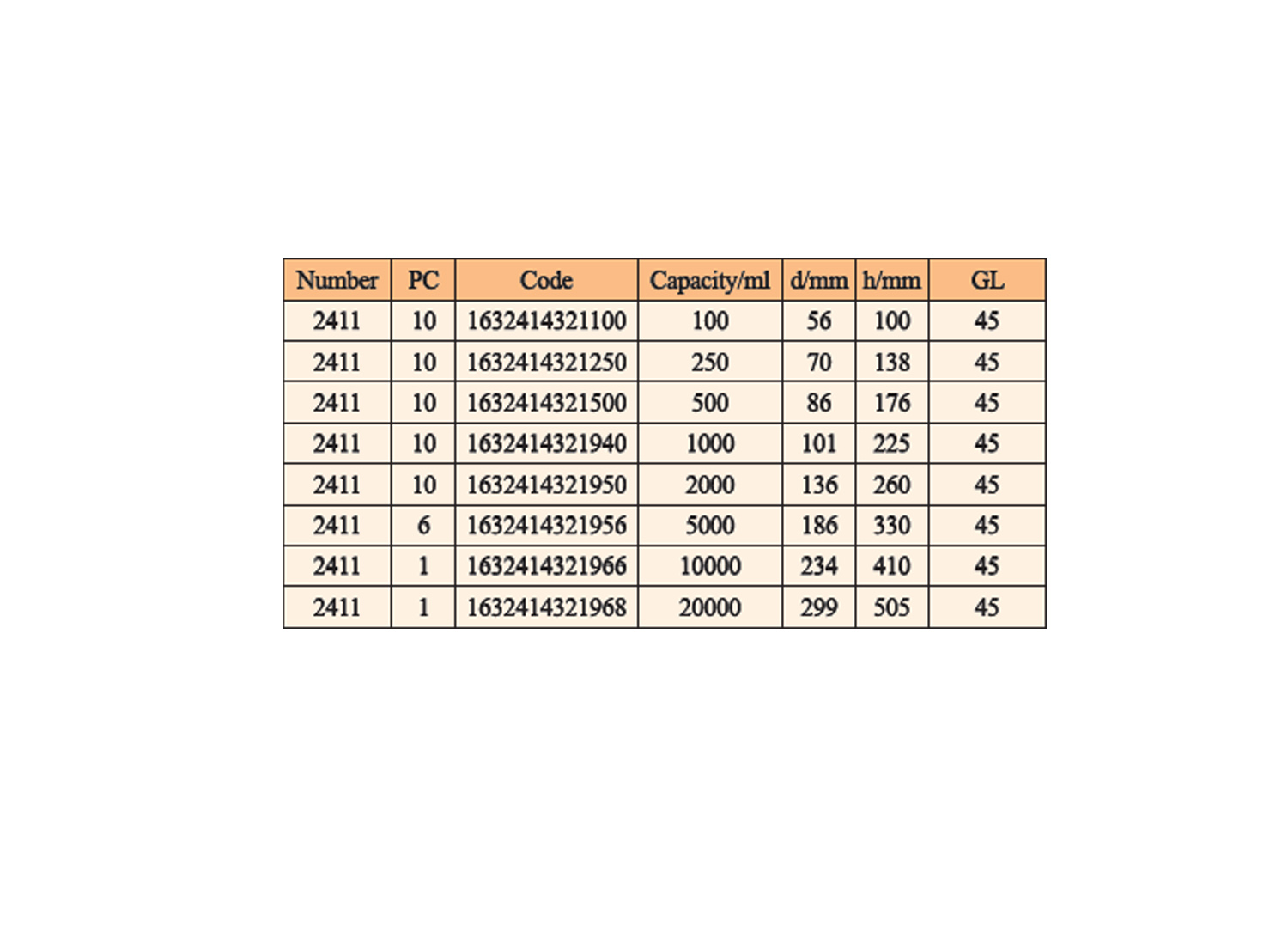 | Number | PC | Code | Capacity/ml | d/mm | h/mm | GL |
|---|---|---|---|---|---|---|
| 2411 | 10 | 1632414321100 | 100 | 56 | 100 | 45 |
| 2411 | 10 | 1632414321250 | 250 | 70 | 138 | 45 |
| 2411 | 10 | 1632414321500 | 500 | 86 | 176 | 45 |
| 2411 | 10 | 1632414321940 | 1000 | 101 | 225 | 45 |
| 2411 | 10 | 1632414321950 | 2000 | 136 | 260 | 45 |
| 2411 | 6 | 1632414321956 | 5000 | 186 | 330 | 45 |
| 2411 | 1 | 1632414321966 | 10000 | 234 | 410 | 45 |
| 2411 | 1 | 1632414321968 | 20000 | 299 | 505 | 45 |